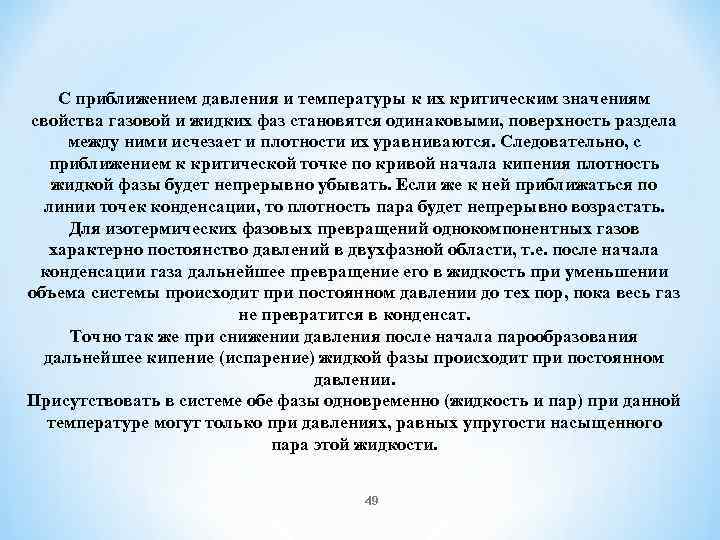 С приближением давления и температуры к их критическим значениям свойства газовой и жидких фаз становятся одинаковыми, поверхность раздела между ними исчезает и плотности их уравниваются. Следовательно, с приближением к критической точке по кривой начала кипения плотность жидкой фазы будет непрерывно убывать. Если же к ней приближаться по линии точек конденсации, то плотность пара будет непрерывно возрастать.
Для изотермических фазовых превращений однокомпонентных газов характерно постоянство давлений в двухфазной области, т.е. после начала конденсации газа дальнейшее превращение его в жидкость при уменьшении объема системы происходит при постоянном давлении до тех пор, пока весь газ не превратится в конденсат.
Точно так же при снижении давления после начала парообразования дальнейшее кипение (испарение) жидкой фазы происходит при постоянном давлении.
Присутствовать в системе обе фазы одновременно (жидкость и пар) при данной температуре могут только при давлениях, равных упругости насыщенного пара этой жидкости.

49